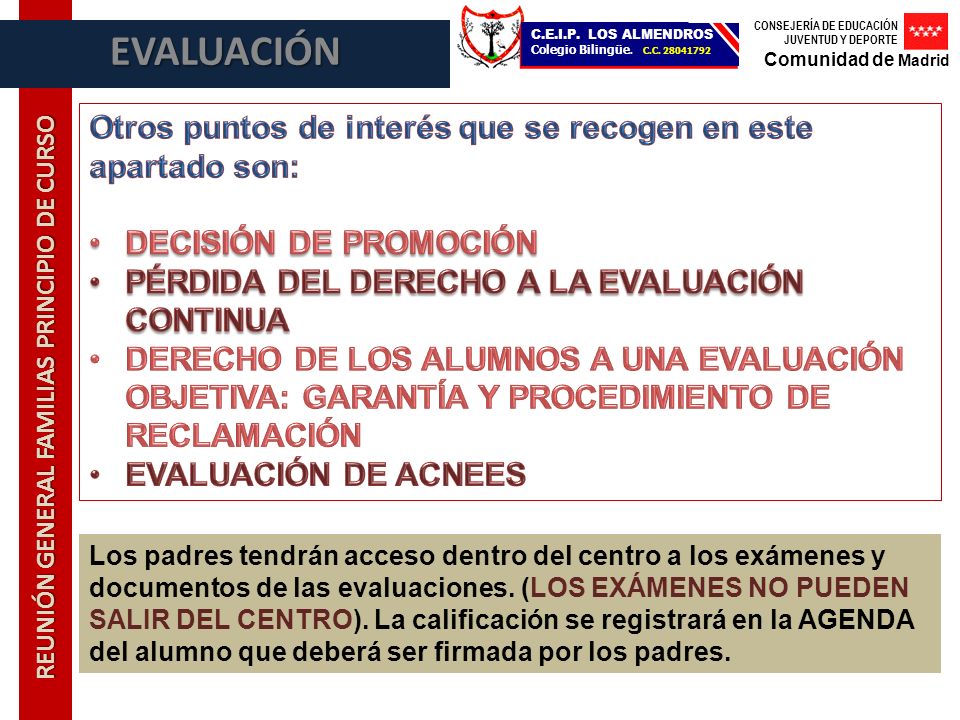 EVALUACIÓN

C.E.I.P. LOS ALMENDROS
Colegio Bilingüe. C.C. 28041792

CONSEJERÍA DE EDUCACIÓN
JUVENTUD Y DEPORTE
Comunidad de Madrid

REUNIÓN GENERAL FAMILIAS PRINCIPIO DE CURSO

Otros puntos de interés que se recogen en este apartado son:

• DECISIÓN DE PROMOCIÓN
• PÉRDIDA DEL DERECHO A LA EVALUACIÓN CONTINUA
• DERECHO DE LOS ALUMNOS A UNA EVALUACIÓN OBJETIVA: GARANTÍA Y PROCEDIMIENTO DE RECLAMACIÓN
• EVALUACIÓN DE ACNEES

Los padres tendrán acceso dentro del centro a los exámenes y documentos de las evaluaciones. (LOS EXÁMENES NO PUEDEN SALIR DEL CENTRO). La calificación se registrará en la AGENDA del alumno que deberá ser firmada por los padres.